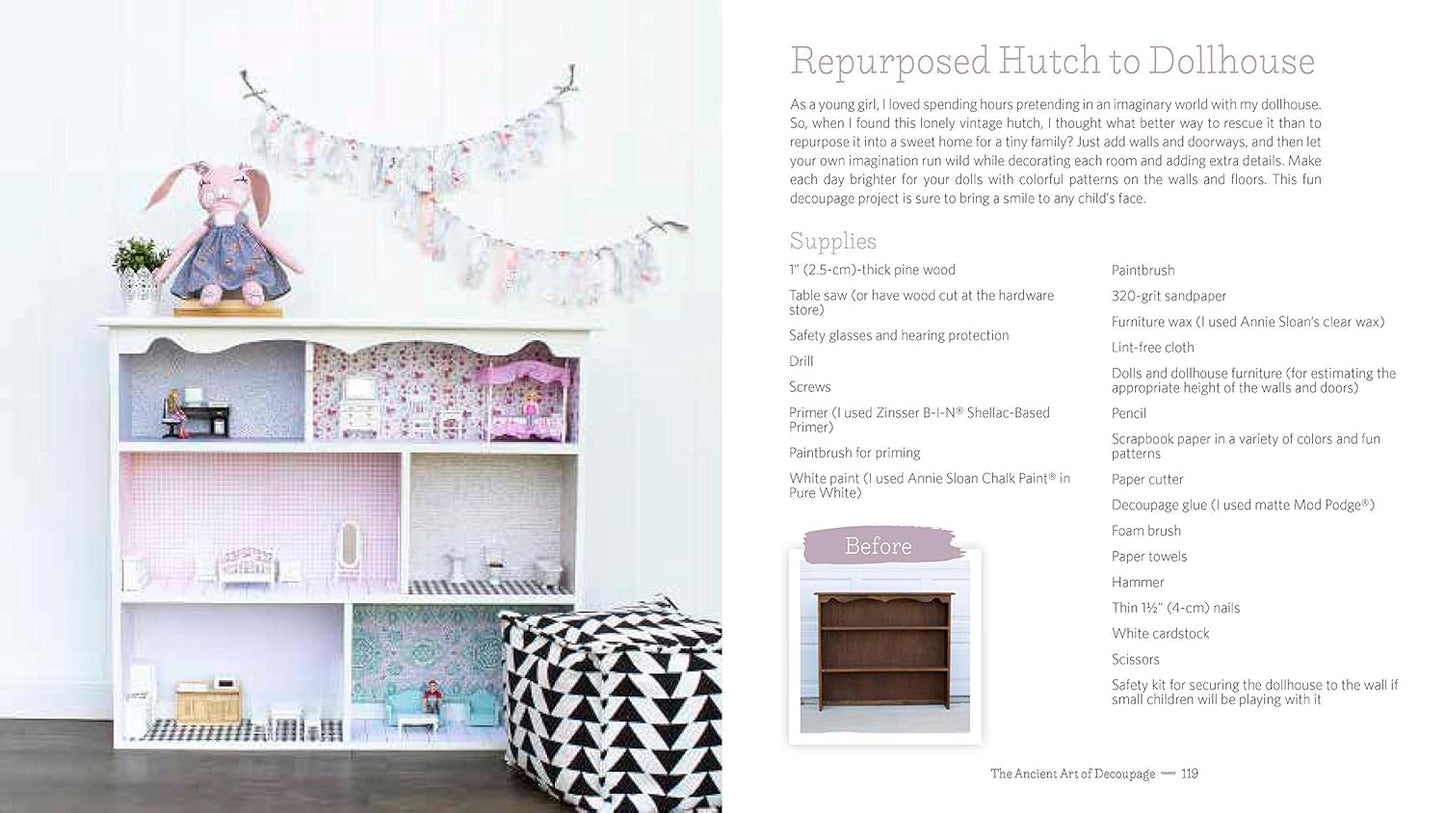 Repurposed Hutch to Dollhouse

As a young girl, I loved spending hours pretending in an imaginary world with my dollhouse. So, when I found this lonely vintage hutch, I thought what better way to rescue it than to repurpose it into a sweet home for a tiny family? Just add walls and doorways, and then let your own imagination run wild while decorating each room and adding extra details. Make each day brighter for your dolls with colorful patterns on the walls and floors. This fun decoupage project is sure to bring a smile to any child's face.

Supplies

1" (2.5-cm)-thick pine wood

Table saw (or have wood cut at the hardware store)

Safety glasses and hearing protection

Drill

Screws

Primer (I used Zinsser B-I-N® Shellac-Based Primer)

Paintbrush for priming

White paint (I used Annie Sloan Chalk Paint® in Pure White)

Before

Paintbrush

320-grit sandpaper

Furniture wax (I used Annie Sloan's clear wax)

Lint-free cloth

Dolls and dollhouse furniture (for estimating the appropriate height of the walls and doors)

Pencil

Scrapbook paper in a variety of colors and fun patterns

Paper cutter

Decoupage glue (I used matte Mod Podge®)

Foam brush

Paper towels

Hammer

Thin 1½" (4-cm) nails

White cardstock

Scissors

Safety kit for securing the dollhouse to the wall if small children will be playing with it

The Ancient Art of Decoupage — 119